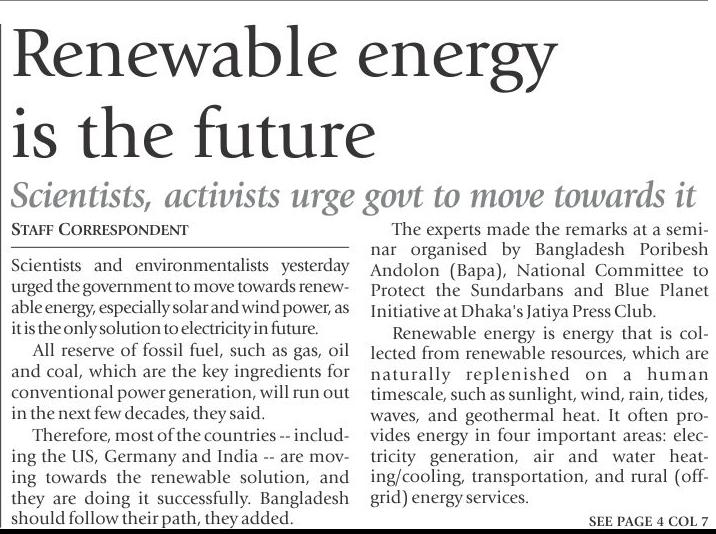 Renewable energy is the future

Scientists, activists urge govt to move towards it

STAFF CORRESPONDENT

Scientists and environmentalists yesterday urged the government to move towards renewable energy, especially solar and wind power, as it is the only solution to electricity in future.

All reserve of fossil fuel, such as gas, oil and coal, which are the key ingredients for conventional power generation, will run out in the next few decades, they said.

Therefore, most of the countries -- including the US, Germany and India -- are moving towards the renewable solution, and they are doing it successfully. Bangladesh should follow their path, they added.

The experts made the remarks at a seminar organised by Bangladesh Poribesh Andolon (Bapa), National Committee to Protect the Sundarbans and Blue Planet Initiative at Dhaka's Jatiya Press Club.

Renewable energy is energy that is collected from renewable resources, which are naturally replenished on a human timescale, such as sunlight, wind, rain, tides, waves, and geothermal heat. It often provides energy in four important areas: electricity generation, air and water heating/cooling, transportation, and rural (off-grid) energy services.

SEE PAGE 4 COL 7